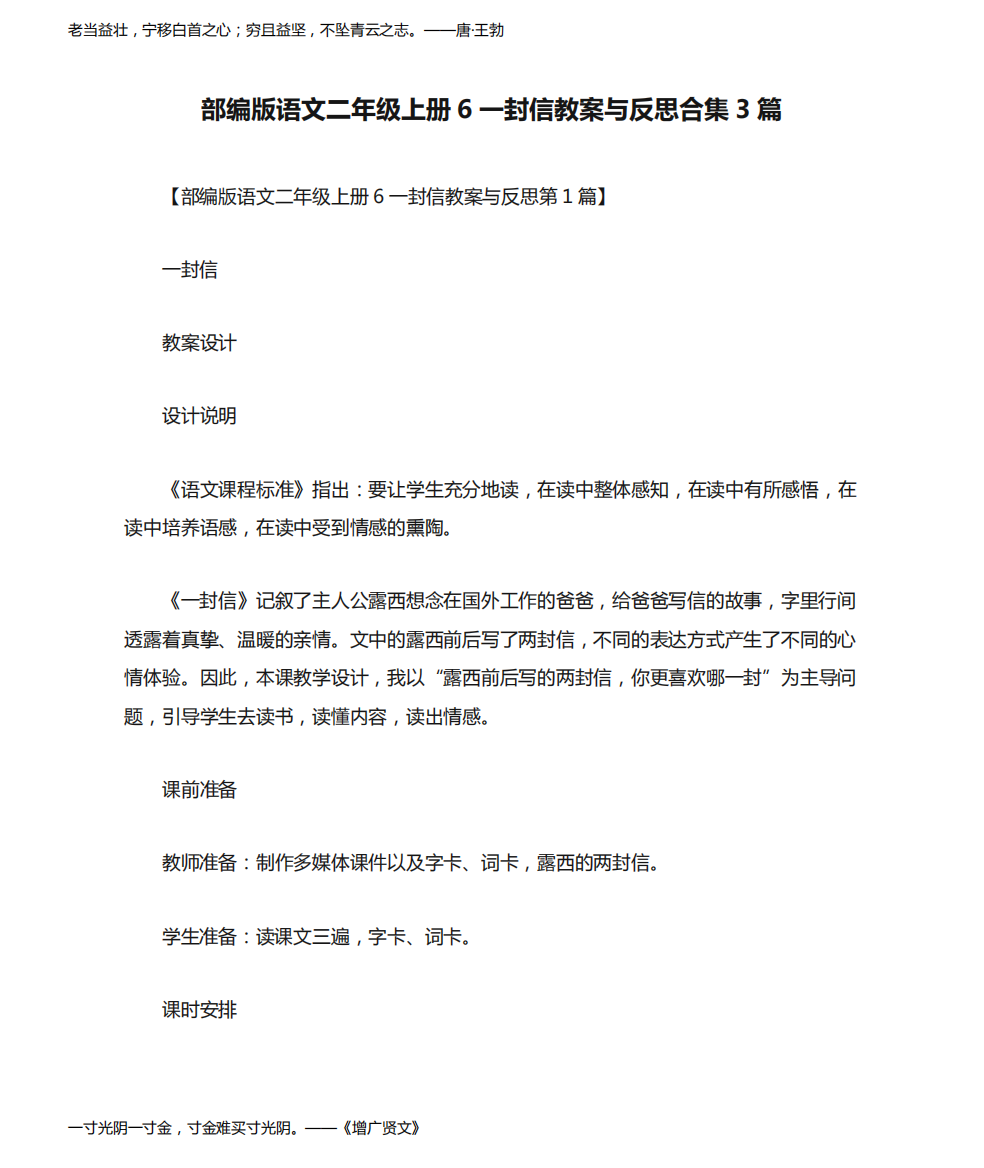 老当益壮，宁移白首之心；穷且益坚，不坠青云之志。——唐·王勃

部编版语文二年级上册 6 一封信教案与反思合集 3 篇

【部编版语文二年级上册 6 一封信教案与反思第 1 篇】

一封信

教案设计

设计说明

《语文课程标准》指出：要让学生充分地读，在读中整体感知，在读中有所感悟，在读中培养语感，在读中受到情感的熏陶。

《一封信》记叙了主人公露西想念在国外工作的爸爸，给爸爸写信的故事，字里行间透露着真挚、温暖的亲情。文中的露西前后写了两封信，不同的表达方式产生了不同的心情体验。因此，本课教学设计，我以“露西前后写的两封信，你更喜欢哪一封”为主导问题，引导学生去读书，读懂内容，读出情感。

课前准备

教师准备：制作多媒体课件以及字卡、词卡，露西的两封信。

学生准备：读课文三遍，字卡、词卡。

课时安排

一寸光阴一寸金，寸金难买寸光阴。——《增广贤文》